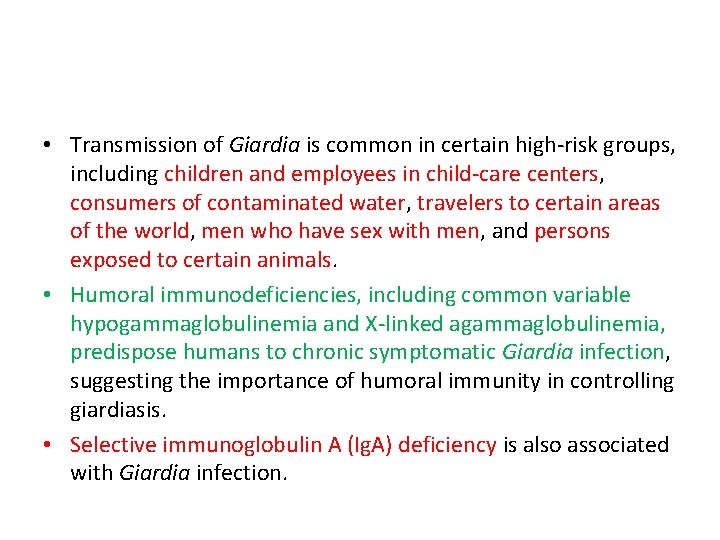 • Transmission of Giardia is common in certain high-risk groups, including children and employees in child-care centers, consumers of contaminated water, travelers to certain areas of the world, men who have sex with men, and persons exposed to certain animals.

• Humoral immunodeficiencies, including common variable hypogammaglobulinemia and X-linked agammaglobulinemia, predispose humans to chronic symptomatic Giardia infection, suggesting the importance of humoral immunity in controlling giardiasis.

• Selective immunoglobulin A (IgA) deficiency is also associated with Giardia infection.